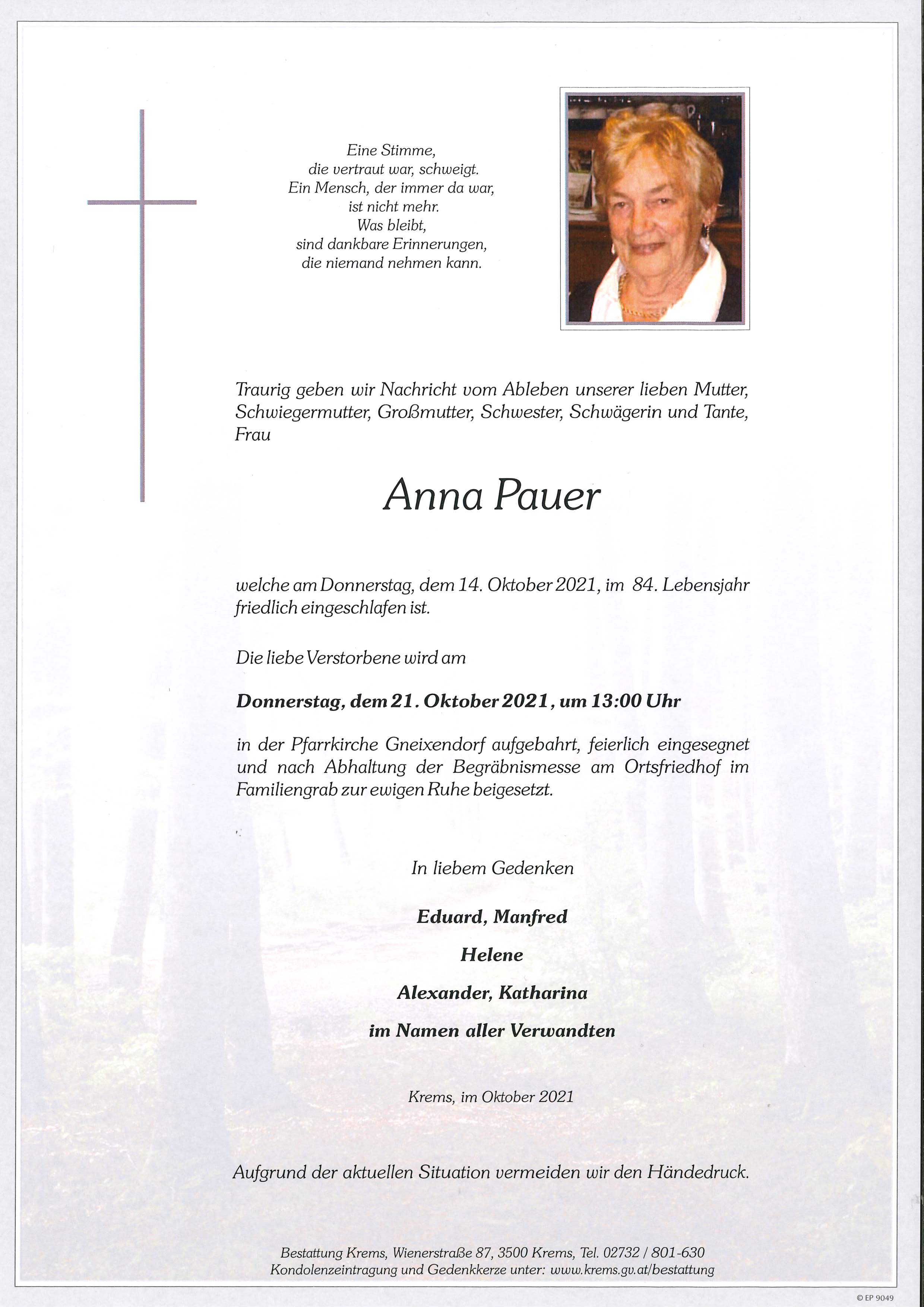 Eine Stimme,
die vertraut war, schweigt.
Ein Mensch, der immer da war,
ist nicht mehr.
Was bleibt,
sind dankbare Erinnerungen,
die niemand nehmen kann.

Traurig geben wir Nachricht vom Ableben unserer lieben Mutter, Schwiegermutter, Großmutter, Schwester, Schwägerin und Tante, Frau

Anna Pauer

welche am Donnerstag, dem 14. Oktober 2021, im 84. Lebensjahr friedlich eingeschlafen ist.

Die liebe Verstorbene wird am

Donnerstag, dem 21. Oktober 2021, um 13:00 Uhr

in der Pfarrkirche Gneixendorf aufgebahrt, feierlich eingesegnet und nach Abhaltung der Begräbnismesse am Ortsfriedhof im Familiengrab zur ewigen Ruhe beigesetzt.

In liebem Gedenken

Eduard, Manfred
Helene
Alexander, Katharina
im Namen aller Verwandten

Krems, im Oktober 2021

Aufgrund der aktuellen Situation vermeiden wir den Händedruck.

Bestattung Krems, Wienerstraße 87, 3500 Krems, Tel. 02732 / 801-630
Kondolenzeintragung und Gedenkkerze unter: www.krems.gv.at/bestattung

© EP 9049